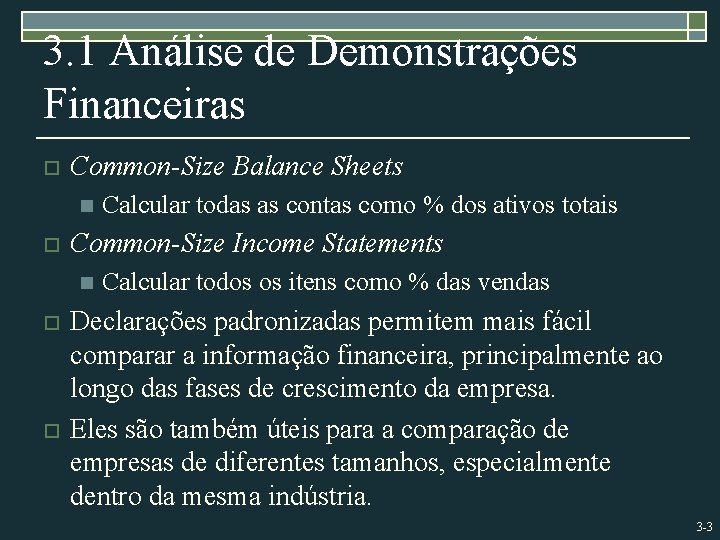 3.1 Análise de Demonstrações Financeiras

Common-Size Balance Sheets

Calcular todas as contas como % dos ativos totais

Common-Size Income Statements

Calcular todos os itens como % das vendas

Declarações padronizadas permitem mais fácil comparar a informação financeira, principalmente ao longo das fases de crescimento da empresa.

Eles são também úteis para a comparação de empresas de diferentes tamanhos, especialmente dentro da mesma indústria.

3-3